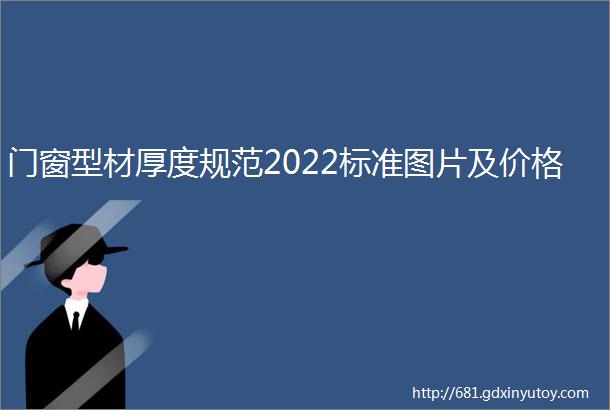 门窗型材厚度规范2022标准图片及价格

http://681.gdxinyutoy.com